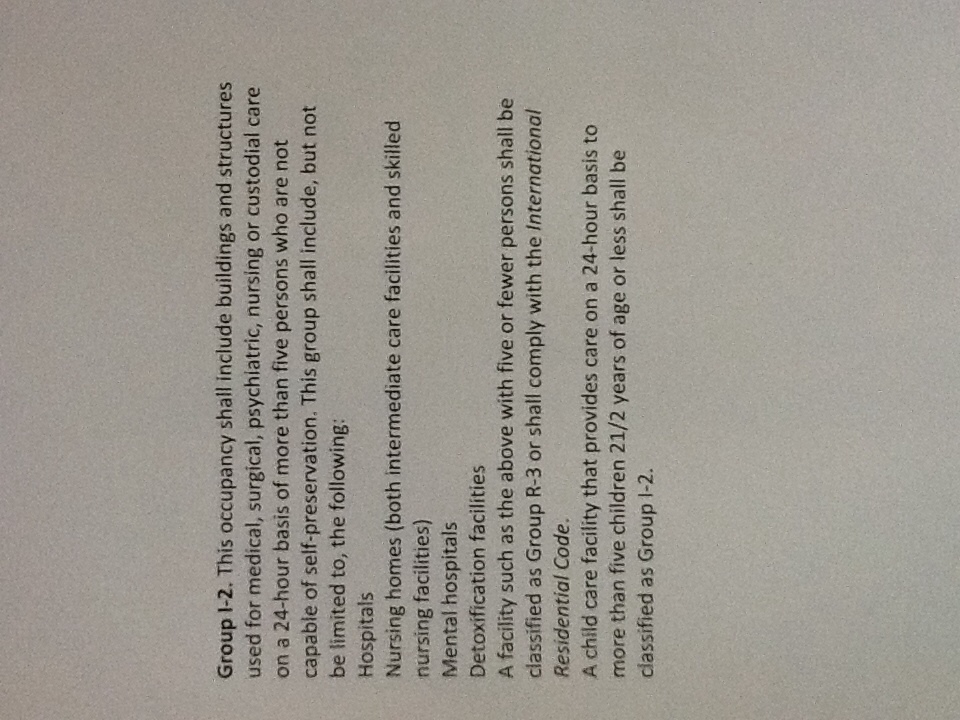 Group I-2. This occupancy shall include buildings and structures used for medical, surgical, psychiatric, nursing or custodial care on a 24-hour basis of more than five persons who are not capable of self-preservation. This group shall include, but not be limited to, the following:

Hospitals

Nursing homes (both intermediate care facilities and skilled nursing facilities)

Mental hospitals

Detoxification facilities

A facility such as the above with five or fewer persons shall be classified as Group R-3 or shall comply with the International Residential Code.

A child care facility that provides care on a 24-hour basis to more than five children 21/2 years of age or less shall be classified as Group I-2.